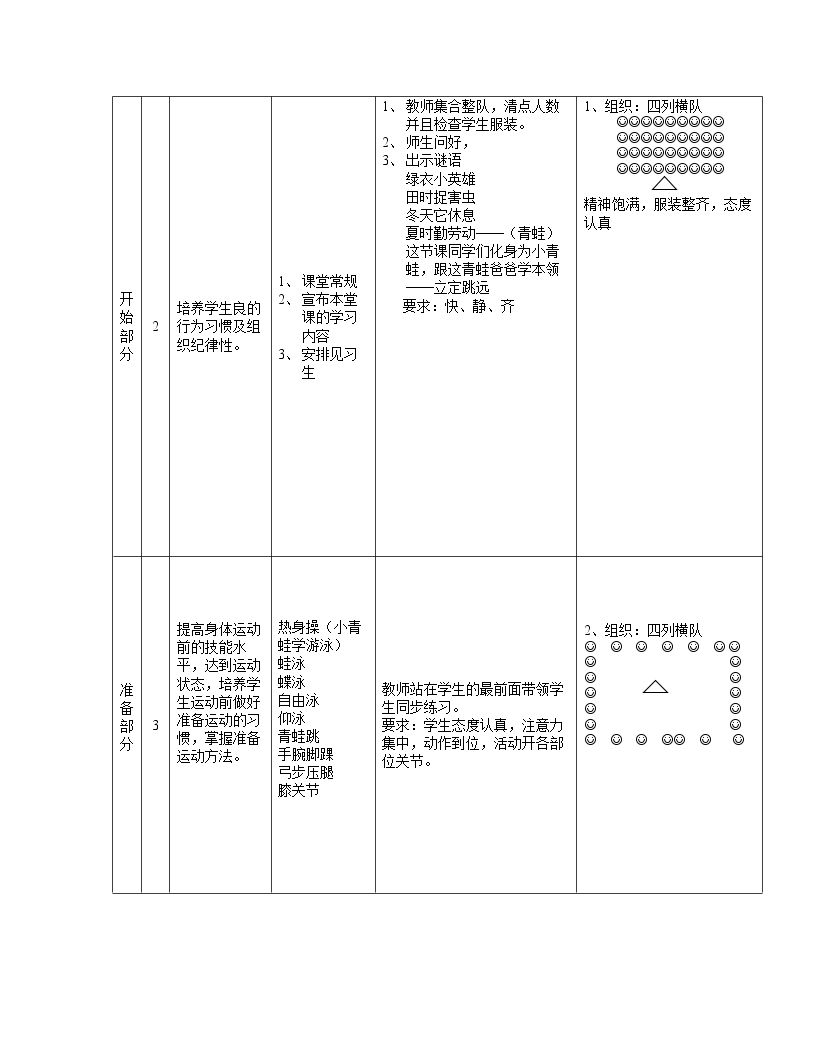 | 开始部分 | 2 | 培养学生良的行为习惯及组织纪律性。 | 1、课堂常规 2、宣布本堂课的学习内容 3、安排见习生 | 1、教师集合整队，清点人数并且检查学生服装。 2、师生问好， 3、出示谜语 绿衣小英雄 田时捉害虫 冬天它休息 夏时勤劳动——（青蛙） 这节课同学们化身为小青蛙，跟这青蛙爸爸学本领——立定跳远 要求：快、静、齐 | 1、组织：四列横队 精神饱满，服装整齐，态度认真 |
|---|---|---|---|---|---|
| 准备部分 | 3 | 提高身体运动前的技能水平，达到运动状态，培养学生运动前做好准备运动的习惯，掌握准备运动方法。 | 热身操（小青蛙学游泳） 蛙泳 蝶泳 自由泳 仰泳 青蛙跳 手腕脚踝 弓步压腿 膝关节 | 教师站在学生的最前面带领学生同步练习。 要求：学生态度认真，注意力集中，动作到位，活动开各部位关节。 | 2、组织：四列横队 |